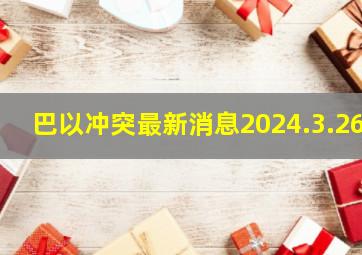 巴以冲突最新消息2024.3.26